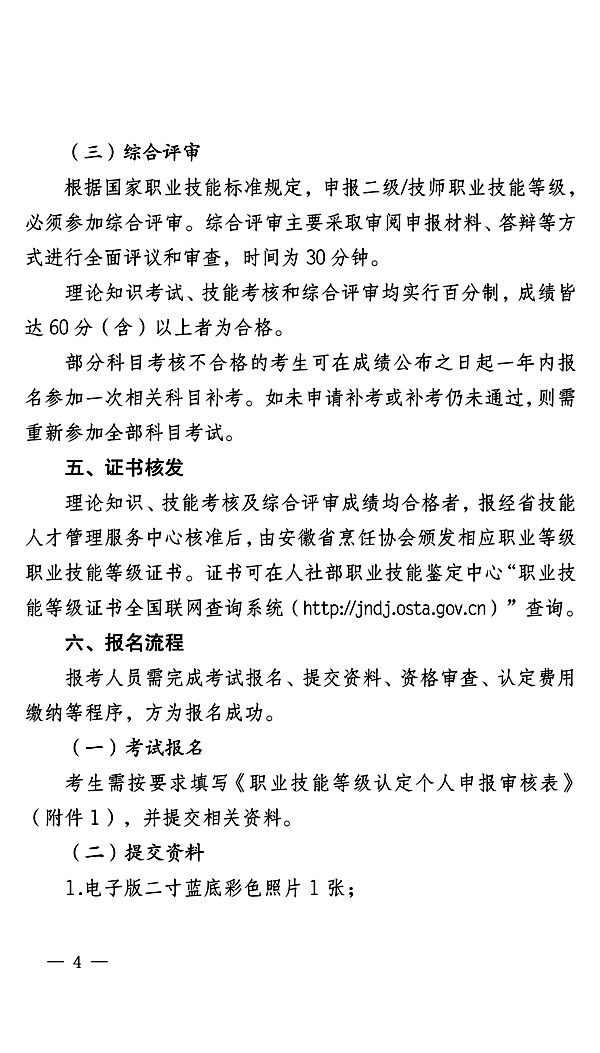 （三）综合评审

根据国家职业技能标准规定，申报二级/技师职业技能等级，必须参加综合评审。综合评审主要采取审阅申报材料、答辩等方式进行全面评议和审查，时间为 30 分钟。

理论知识考试、技能考核和综合评审均实行百分制，成绩皆达 60 分（含）以上者为合格。

部分科目考核不合格的考生可在成绩公布之日起一年内报名参加一次相关科目补考。如未申请补考或补考仍未通过，则需重新参加全部科目考试。

五、证书核发

理论知识、技能考核及综合评审成绩均合格者，报经省技能人才管理服务中心核准后，由安徽省烹饪协会颁发相应职业等级职业技能等级证书。证书可在人社部职业技能鉴定中心“职业技能等级证书全国联网查询系统（http://jndj.osta.gov.cn）”查询。

六、报名流程

报考人员需完成考试报名、提交资料、资格审查、认定费用缴纳等程序，方为报名成功。

（一）考试报名

考生需按要求填写《职业技能等级认定个人申报审核表》（附件 1），并提交相关资料。

（二）提交资料

1.电子版二寸蓝底彩色照片 1 张；

— 4 —